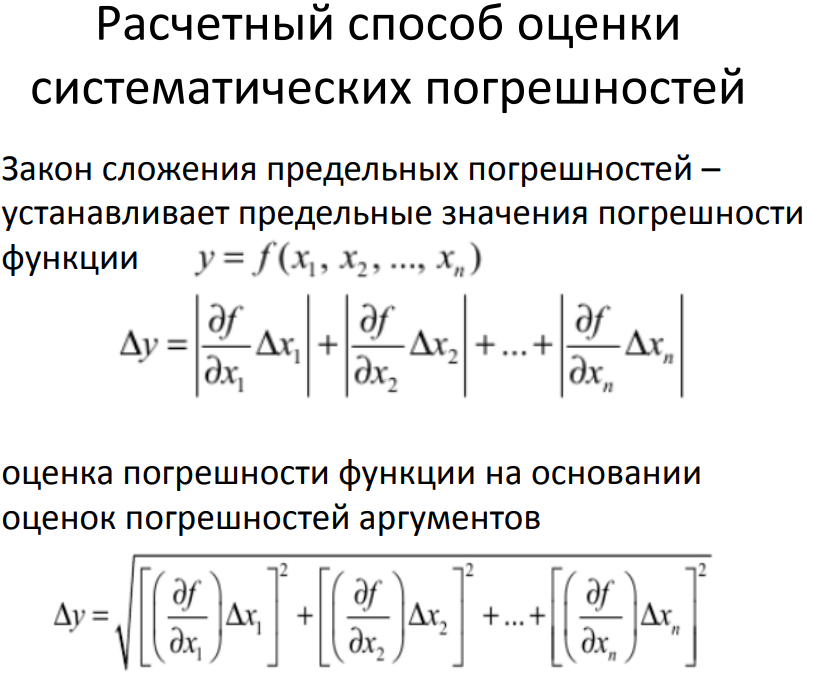 Расчетный способ оценки систематических погрешностей

Закон сложения предельных погрешностей – устанавливает предельные значения погрешности функции $y = f(x_1, x_2, ..., x_n)$

$\Delta y = \left|\frac{\partial f}{\partial x_1}\Delta x_1\right| + \left|\frac{\partial f}{\partial x_2}\Delta x_2\right| + ... + \left|\frac{\partial f}{\partial x_n}\Delta x_n\right|$

оценка погрешности функции на основании оценок погрешностей аргументов

$\Delta y = \sqrt{\left[\left(\frac{\partial f}{\partial x_1}\right)\Delta x_1\right]^2 + \left[\left(\frac{\partial f}{\partial x_2}\right)\Delta x_2\right]^2 + ... + \left[\left(\frac{\partial f}{\partial x_n}\right)\Delta x_n\right]^2}$